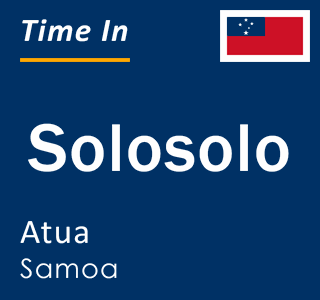 Time In

Solosolo

Atua
Samoa